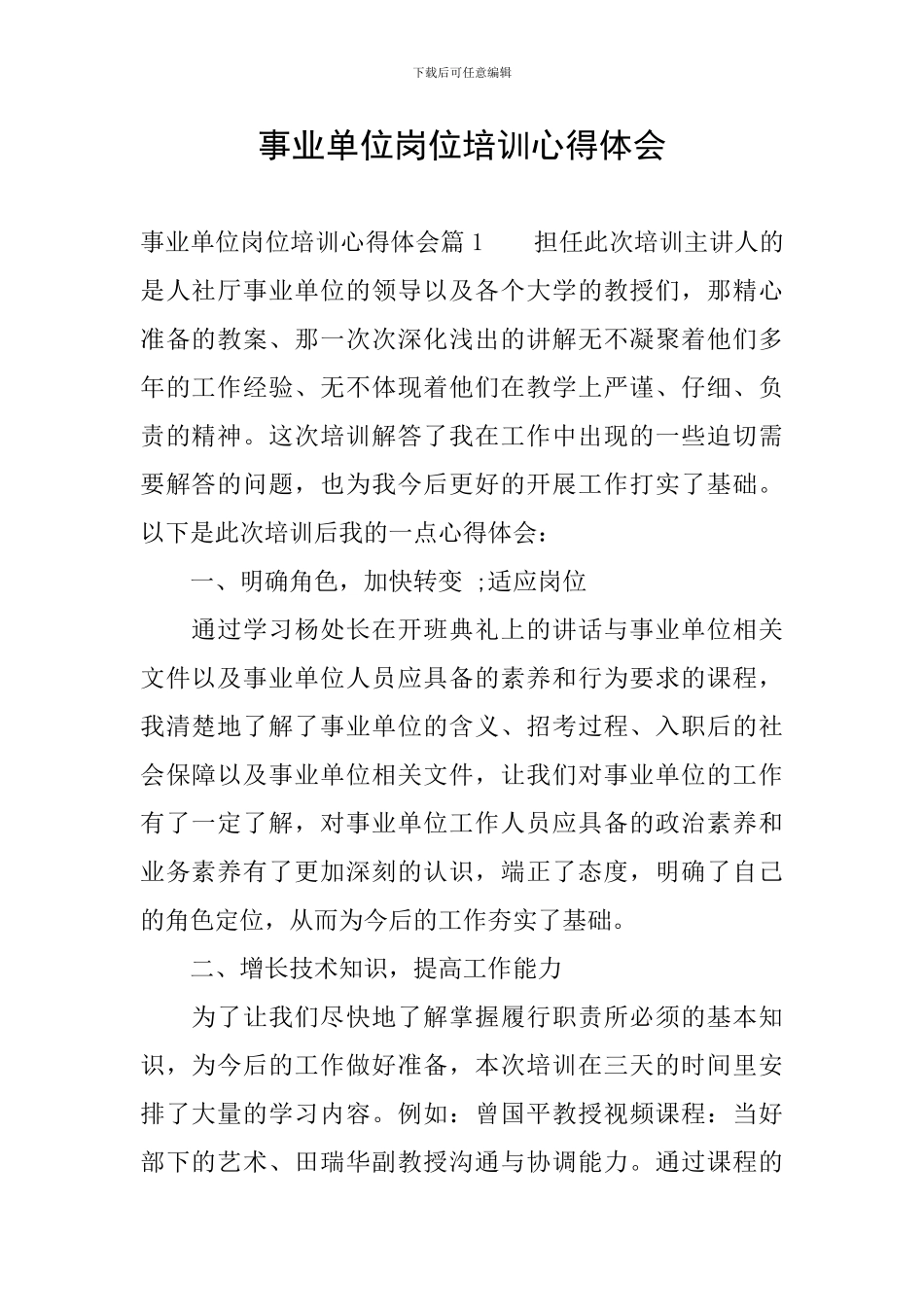 下载后可任意编辑

事业单位岗位培训心得体会

事业单位岗位培训心得体会篇1 担任此次培训主讲人的是人社厅事业单位的领导以及各个大学的教授们，那精心准备的教案、那一次次深化浅出的讲解无不凝聚着他们多年的工作经验、无不体现着他们在教学上严谨、仔细、负责的精神。这次培训解答了我在工作中出现的一些迫切需要解答的问题，也为我今后更好的开展工作打实了基础。以下是此次培训后我的一点心得体会：

一、明确角色，加快转变 ;适应岗位

通过学习杨处长在开班典礼上的讲话与事业单位相关文件以及事业单位人员应具备的素养和行为要求的课程，我清楚地了解了事业单位的含义、招考过程、入职后的社会保障以及事业单位相关文件，让我们对事业单位的工作有了一定了解，对事业单位工作人员应具备的政治素养和业务素养有了更加深刻的认识，端正了态度，明确了自己的角色定位，从而为今后的工作夯实了基础。

二、增长技术知识，提高工作能力

为了让我们尽快地了解掌握履行职责所必须的基本知识，为今后的工作做好准备，本次培训在三天的时间里安排了大量的学习内容。例如：曾国平教授视频课程：当好部下的艺术、田瑞华副教授沟通与协调能力。通过课程的